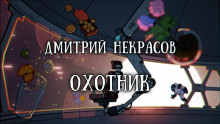 ДМИТРИЙ НЕКРАСОВ

ОХОТНИК